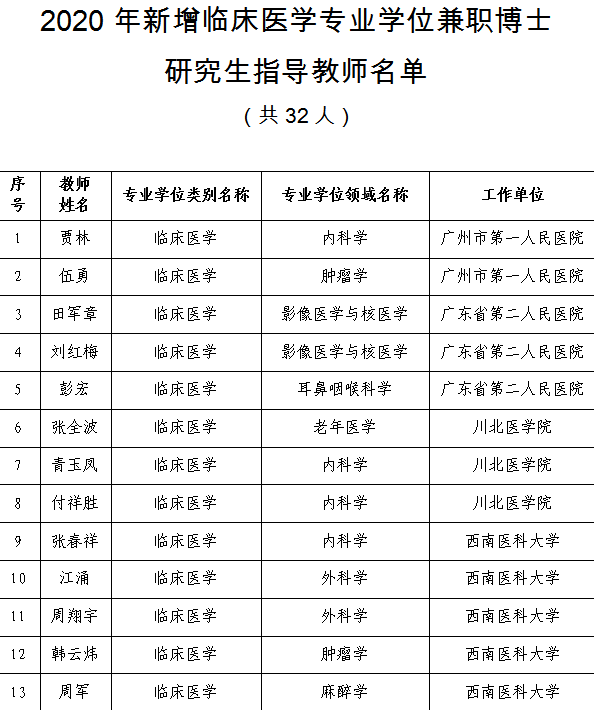 2020 年新增临床医学专业学位兼职博士研究生指导教师名单

（共 32 人）

| 序号 | 教师姓名 | 专业学位类别名称 | 专业学位领域名称 | 工作单位 |
|---|---|---|---|---|
| 1 | 贾林 | 临床医学 | 内科学 | 广州市第一人民医院 |
| 2 | 伍勇 | 临床医学 | 肿瘤学 | 广州市第一人民医院 |
| 3 | 田军章 | 临床医学 | 影像医学与核医学 | 广东省第二人民医院 |
| 4 | 刘红梅 | 临床医学 | 影像医学与核医学 | 广东省第二人民医院 |
| 5 | 彭宏 | 临床医学 | 耳鼻咽喉科学 | 广东省第二人民医院 |
| 6 | 张全波 | 临床医学 | 老年医学 | 川北医学院 |
| 7 | 青玉凤 | 临床医学 | 内科学 | 川北医学院 |
| 8 | 付祥胜 | 临床医学 | 内科学 | 川北医学院 |
| 9 | 张春祥 | 临床医学 | 内科学 | 西南医科大学 |
| 10 | 江涌 | 临床医学 | 外科学 | 西南医科大学 |
| 11 | 周翔宇 | 临床医学 | 外科学 | 西南医科大学 |
| 12 | 韩云炜 | 临床医学 | 肿瘤学 | 西南医科大学 |
| 13 | 周军 | 临床医学 | 麻醉学 | 西南医科大学 |